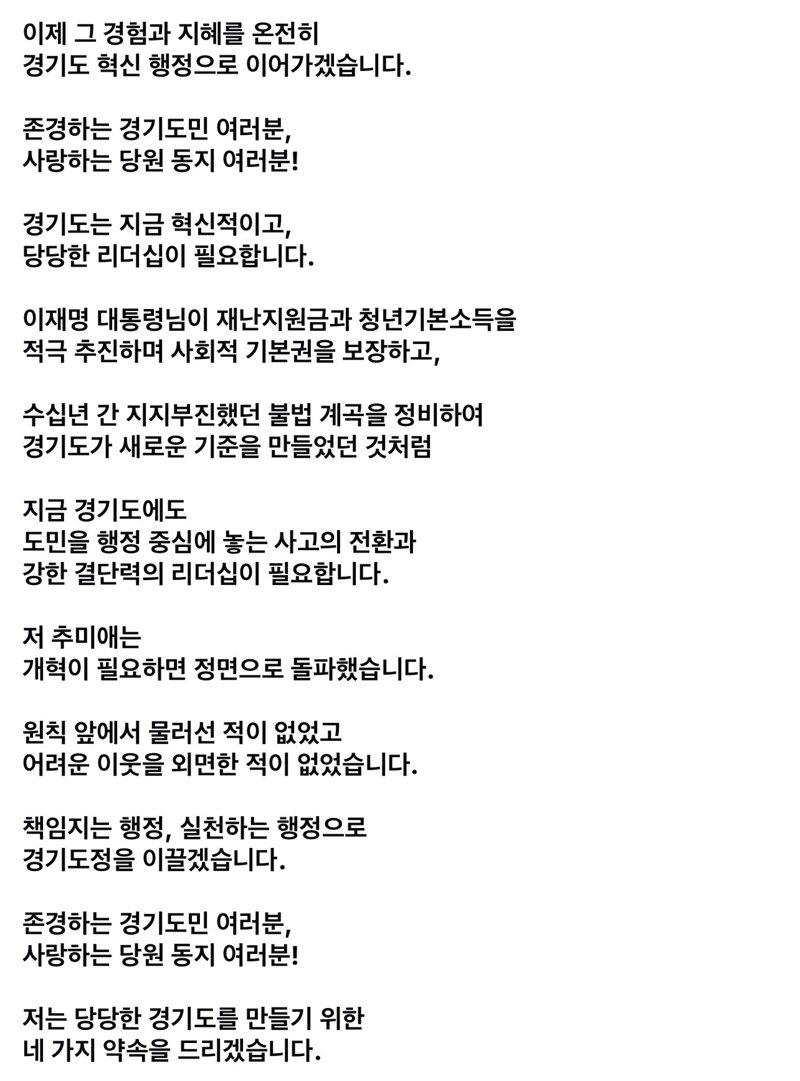 이제 그 경험과 지혜를 온전히
경기도 혁신 행정으로 이어가겠습니다.

존경하는 경기도민 여러분,
사랑하는 당원 동지 여러분!

경기도는 지금 혁신적이고,
당당한 리더십이 필요합니다.

이재명 대통령님이 재난지원금과 청년기본소득을
적극 추진하며 사회적 기본권을 보장하고,

수십년 간 지지부진했던 불법 계곡을 정비하여
경기도가 새로운 기준을 만들었던 것처럼

지금 경기도에도
도민을 행정 중심에 놓는 사고의 전환과
강한 결단력의 리더십이 필요합니다.

저 추미애는
개혁이 필요하면 정면으로 돌파했습니다.

원칙 앞에서 물러선 적이 없었고
어려운 이웃을 외면한 적이 없었습니다.

책임지는 행정, 실천하는 행정으로
경기도정을 이끌겠습니다.

존경하는 경기도민 여러분,
사랑하는 당원 동지 여러분!

저는 당당한 경기도를 만들기 위한
네 가지 약속을 드리겠습니다.